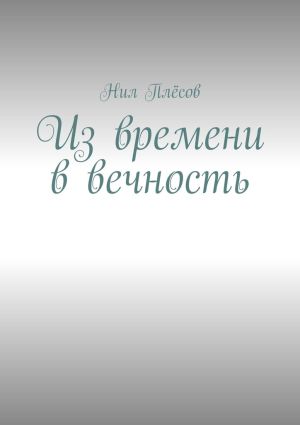 Нил Плёсов

Из времени в вечность